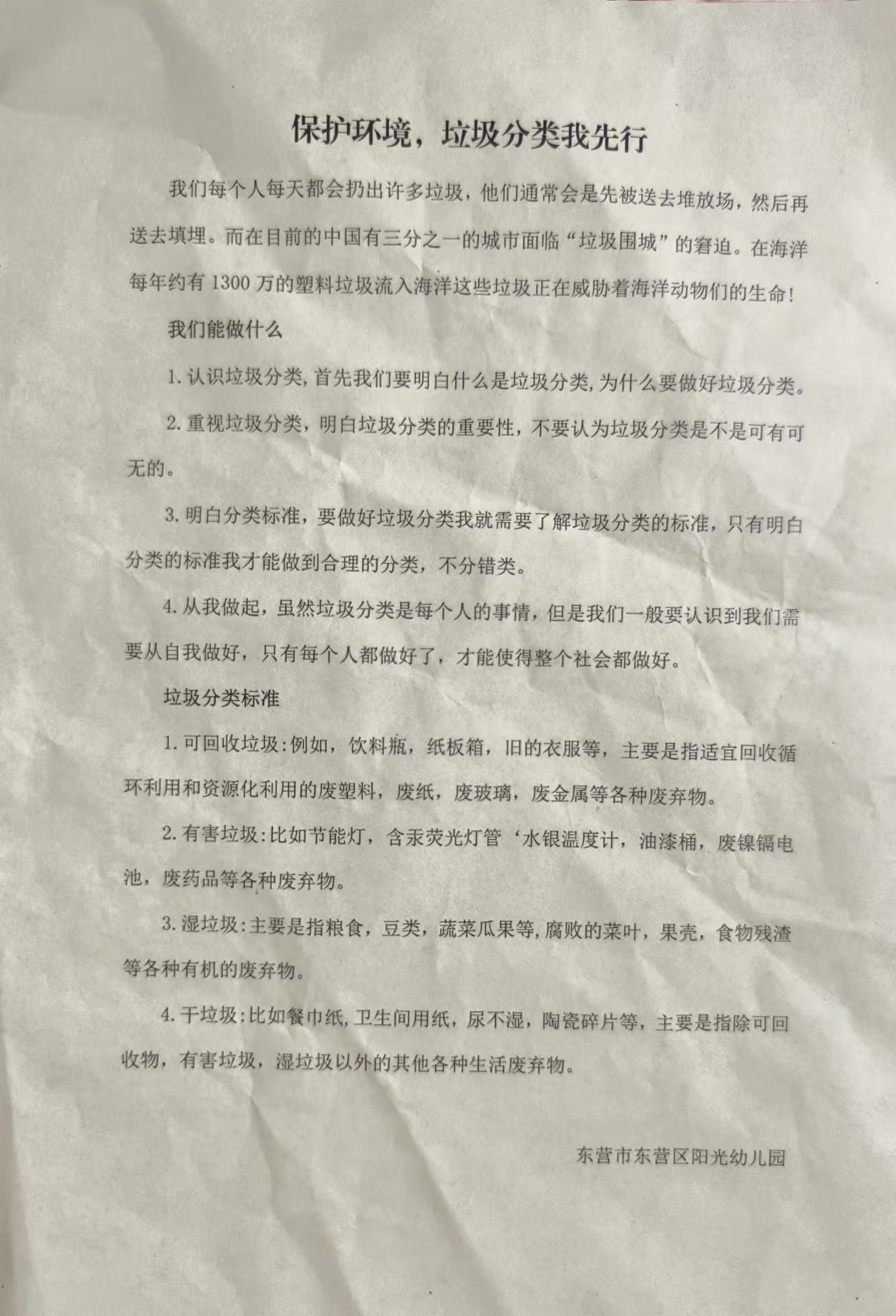 保护环境，垃圾分类我先行

我们每个人每天都会扔出许多垃圾，他们通常会是先被送去堆放场，然后再送去填埋。而在目前的中国有三分之一的城市面临“垃圾围城”的窘迫。在海洋每年约有1300万的塑料垃圾流入海洋这些垃圾正在威胁着海洋动物们的生命！

我们能做什么

1. 认识垃圾分类，首先我们要明白什么是垃圾分类，为什么要做好垃圾分类。

2. 重视垃圾分类，明白垃圾分类的重要性，不要认为垃圾分类是不是可有可无的。

3. 明白分类标准，要做好垃圾分类我就需要了解垃圾分类的标准，只有明白分类的标准我才能做到合理的分类，不分错类。

4. 从我做起，虽然垃圾分类是每个人的事情，但是我们一般要认识到我们需要从自我做好，只有每个人都做好了，才能使得整个社会都做好。

垃圾分类标准

1. 可回收垃圾：例如，饮料瓶，纸板箱，旧的衣服等，主要是指适宜回收循环利用和资源化利用的废塑料，废纸，废玻璃，废金属等各种废弃物。

2. 有害垃圾：比如节能灯，含汞荧光灯管‘水银温度计，油漆桶，废镍镉电池，废药品等各种废弃物。

3. 湿垃圾：主要是指粮食，豆类，蔬菜瓜果等，腐败的菜叶，果壳，食物残渣等各种有机的废弃物。

4. 干垃圾：比如餐巾纸，卫生间用纸，尿不湿，陶瓷碎片等，主要是指除可回收物，有害垃圾，湿垃圾以外的其他各种生活废弃物。

东营市东营区阳光幼儿园